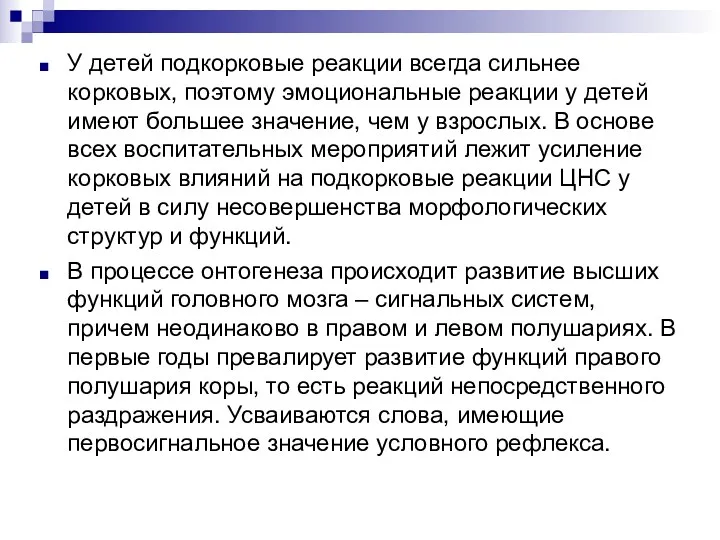 У детей подкорковые реакции всегда сильнее корковых, поэтому эмоциональные реакции у детей имеют большее значение, чем у взрослых. В основе всех воспитательных мероприятий лежит усиление корковых влияний на подкорковые реакции ЦНС у детей в силу несовершенства морфологических структур и функций.

В процессе онтогенеза происходит развитие высших функций головного мозга – сигнальных систем, причем неодинаково в правом и левом полушариях. В первые годы превалирует развитие функций правого полушария коры, то есть реакций непосредственного раздражения. Усваиваются слова, имеющие первосигнальное значение условного рефлекса.